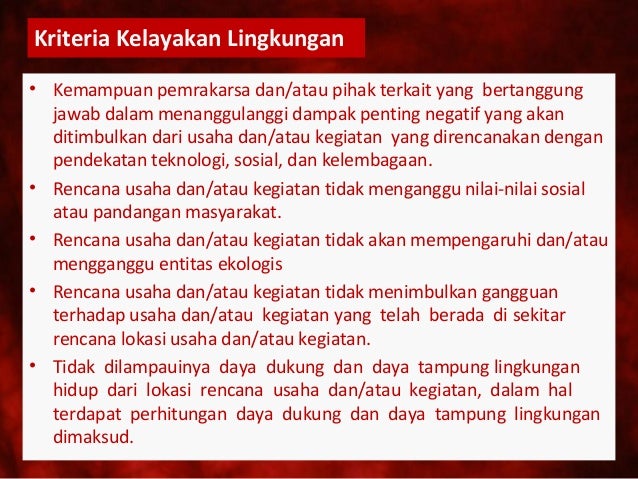 Kriteria Kelayakan Lingkungan

• Kemampuan pemrakarsa dan/atau pihak terkait yang bertanggung jawab dalam menanggulanggi dampak penting negatif yang akan ditimbulkan dari usaha dan/atau kegiatan yang direncanakan dengan pendekatan teknologi, sosial, dan kelembagaan.

• Rencana usaha dan/atau kegiatan tidak menganggu nilai-nilai sosial atau pandangan masyarakat.

• Rencana usaha dan/atau kegiatan tidak akan mempengaruhi dan/atau mengganggu entitas ekologis

• Rencana usaha dan/atau kegiatan tidak menimbulkan gangguan terhadap usaha dan/atau kegiatan yang telah berada di sekitar rencana lokasi usaha dan/atau kegiatan.

• Tidak dilampauinya daya dukung dan daya tampung lingkungan hidup dari lokasi rencana usaha dan/atau kegiatan, dalam hal terdapat perhitungan daya dukung dan daya tampung lingkungan dimaksud.